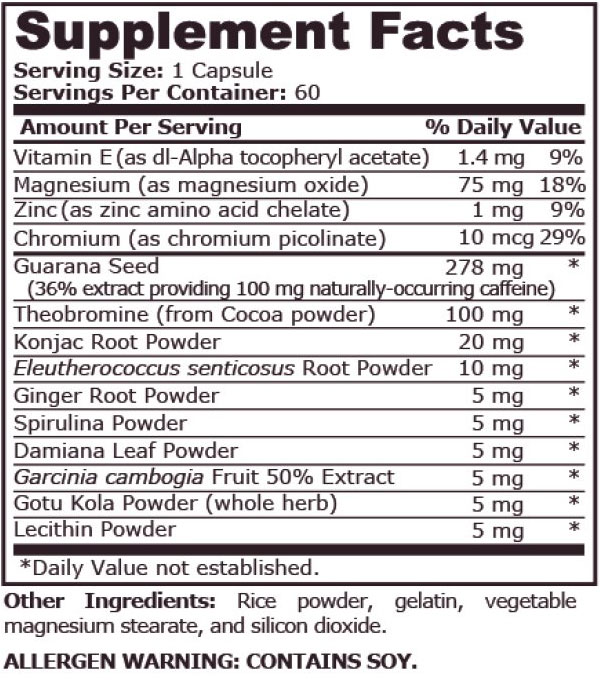 Supplement Facts

Serving Size: 1 Capsule
Servings Per Container: 60

| Amount Per Serving | | % Daily Value |
|---|---|---|
| Vitamin E (as dl-Alpha tocopheryl acetate) | 1.4 mg | 9% |
| Magnesium (as magnesium oxide) | 75 mg | 18% |
| Zinc (as zinc amino acid chelate) | 1 mg | 9% |
| Chromium (as chromium picolinate) | 10 mcg | 29% |
| Guarana Seed (36% extract providing 100 mg naturally-occurring caffeine) | 278 mg | * |
| Theobromine (from Cocoa powder) | 100 mg | * |
| Konjac Root Powder | 20 mg | * |
| Eleutherococcus senticosus Root Powder | 10 mg | * |
| Ginger Root Powder | 5 mg | * |
| Spirulina Powder | 5 mg | * |
| Damiana Leaf Powder | 5 mg | * |
| Garcinia cambogia Fruit 50% Extract | 5 mg | * |
| Gotu Kola Powder (whole herb) | 5 mg | * |
| Lecithin Powder | 5 mg | * |

*Daily Value not established.

Other Ingredients: Rice powder, gelatin, vegetable magnesium stearate, and silicon dioxide.

ALLERGEN WARNING: CONTAINS SOY.